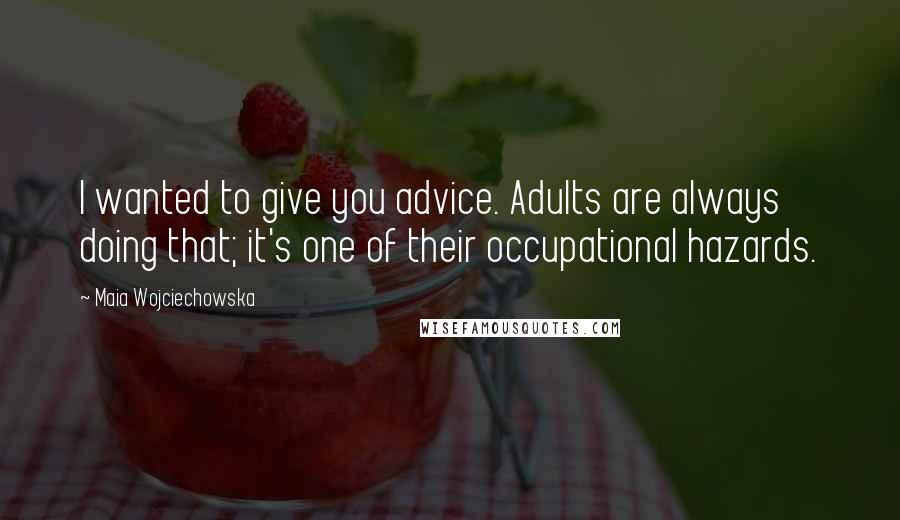 I wanted to give you advice. Adults are always doing that; it's one of their occupational hazards.

~ Maia Wojciechowska

WISEFAMOUSQUOTES.COM